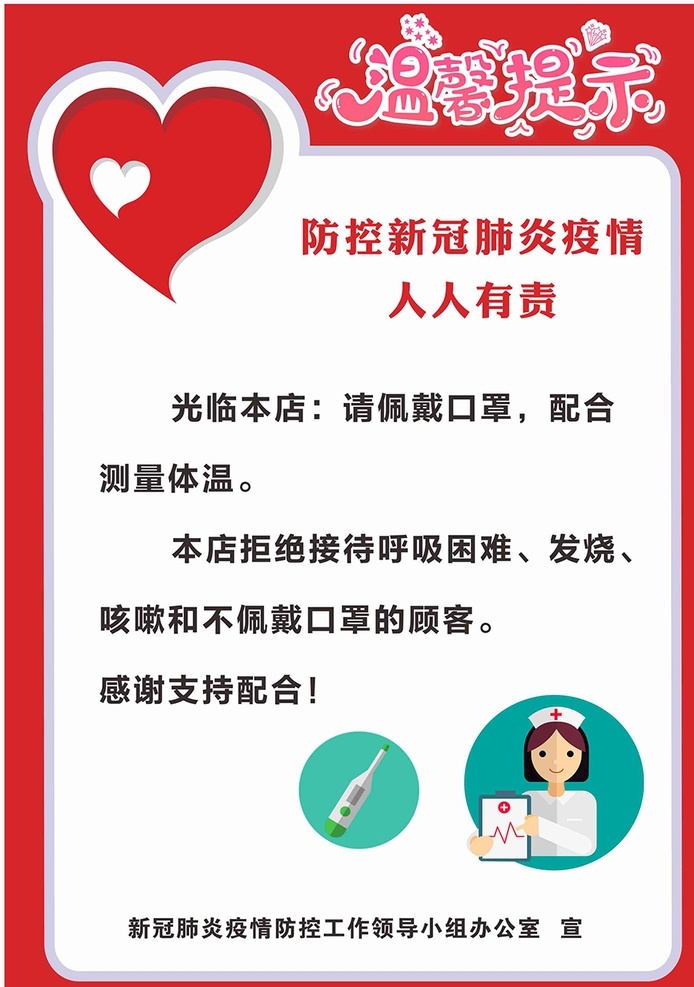 温馨提示

防控新冠肺炎疫情
人人有责

光临本店：请佩戴口罩，配合测量体温。

本店拒绝接待呼吸困难、发烧、咳嗽和不佩戴口罩的顾客。

感谢支持配合！

新冠肺炎疫情防控工作领导小组办公室 宣